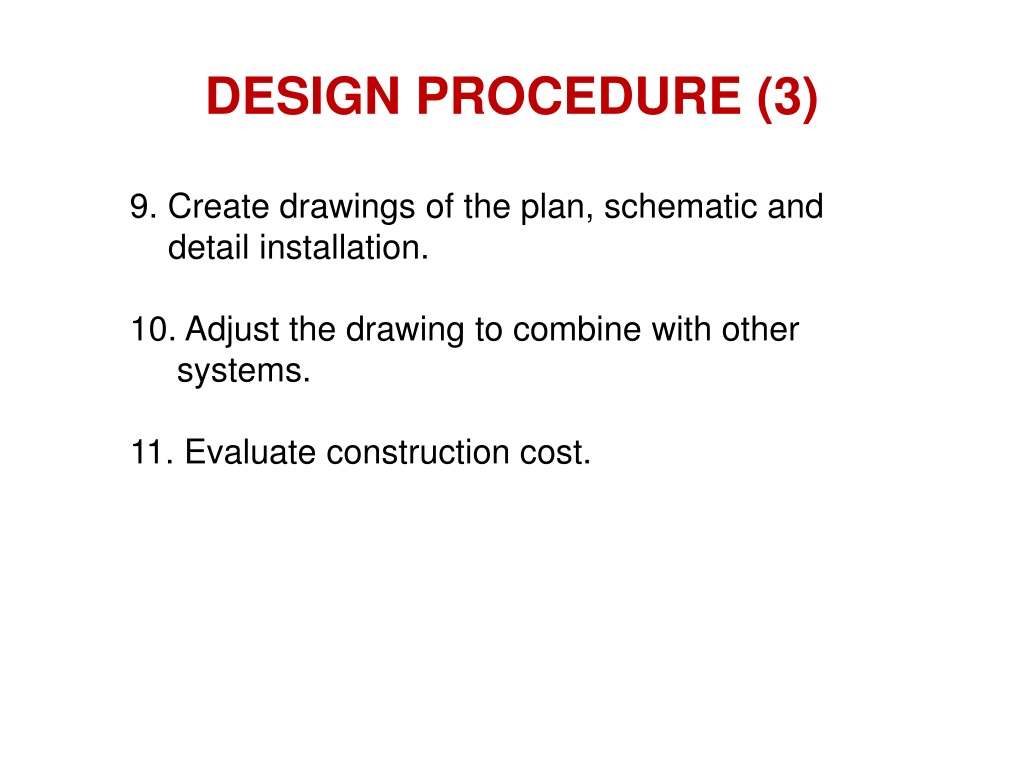 DESIGN PROCEDURE (3)

9. Create drawings of the plan, schematic and detail installation.

10. Adjust the drawing to combine with other systems.

11. Evaluate construction cost.